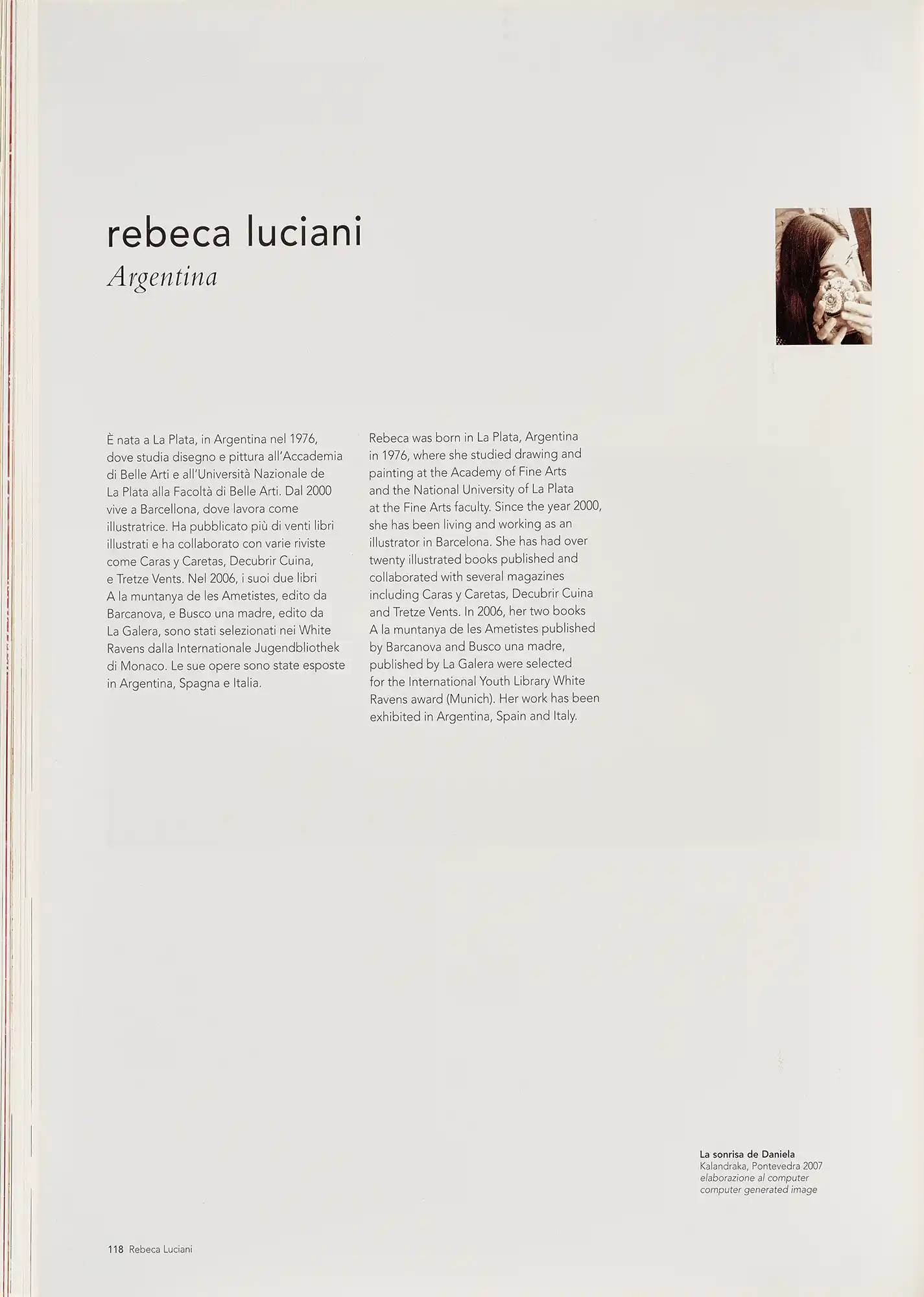 rebeca luciani
Argentina

È nata a La Plata, in Argentina nel 1976, dove studia disegno e pittura all'Accademia di Belle Arti e all'Università Nazionale de La Plata alla Facoltà di Belle Arti. Dal 2000 vive a Barcellona, dove lavora come illustratrice. Ha pubblicato più di venti libri illustrati e ha collaborato con varie riviste come Caras y Caretas, Decubrir Cuina, e Tretze Vents. Nel 2006, i suoi due libri A la muntanya de les Ametistes, edito da Barcanova, e Busco una madre, edito da La Galera, sono stati selezionati nei White Ravens dalla Internationale Jugendbliothek di Monaco. Le sue opere sono state esposte in Argentina, Spagna e Italia.

Rebeca was born in La Plata, Argentina in 1976, where she studied drawing and painting at the Academy of Fine Arts and the National University of La Plata at the Fine Arts faculty. Since the year 2000, she has been living and working as an illustrator in Barcelona. She has had over twenty illustrated books published and collaborated with several magazines including Caras y Caretas, Decubrir Cuina and Tretze Vents. In 2006, her two books A la muntanya de les Ametistes published by Barcanova and Busco una madre, published by La Galera were selected for the International Youth Library White Ravens award (Munich). Her work has been exhibited in Argentina, Spain and Italy.

La sonrisa de Daniela
Kalandraka, Pontevedra 2007
elaborazione al computer
computer generated image

118 Rebeca Luciani